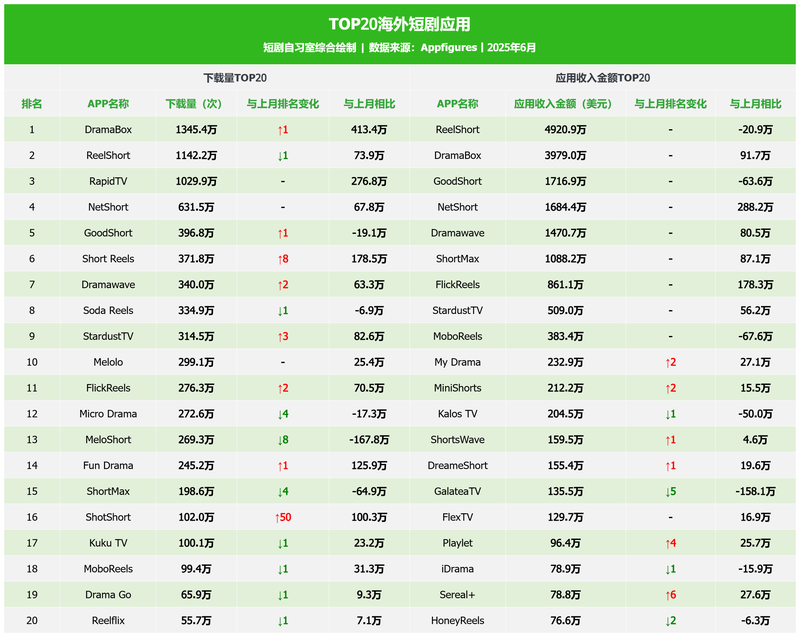 TOP20海外短剧应用

短剧自习室综合绘制 | 数据来源：Appfigures | 2025年6月

| | 下载量TOP20 | | | | 应用收入金额TOP20 | | | |
|---|---|---|---|---|---|---|---|---|
| 排名 | APP名称 | 下载量（次） | 与上月排名变化 | 与上月相比 | APP名称 | 应用收入金额（美元） | 与上月排名变化 | 与上月相比 |
| 1 | DramaBox | 1345.4万 | ↑1 | 413.4万 | ReelShort | 4920.9万 | - | -20.9万 |
| 2 | ReelShort | 1142.2万 | ↓1 | 73.9万 | DramaBox | 3979.0万 | - | 91.7万 |
| 3 | RapidTV | 1029.9万 | - | 276.8万 | GoodShort | 1716.9万 | - | -63.6万 |
| 4 | NetShort | 631.5万 | - | 67.8万 | NetShort | 1684.4万 | - | 288.2万 |
| 5 | GoodShort | 396.8万 | ↑1 | -19.1万 | Dramawave | 1470.7万 | - | 80.5万 |
| 6 | Short Reels | 371.8万 | ↑8 | 178.5万 | ShortMax | 1088.2万 | - | 87.1万 |
| 7 | Dramawave | 340.0万 | ↑2 | 63.3万 | FlickReels | 861.1万 | - | 178.3万 |
| 8 | Soda Reels | 334.9万 | ↓1 | -6.9万 | StardustTV | 509.0万 | - | 56.2万 |
| 9 | StardustTV | 314.5万 | ↑3 | 82.6万 | MoboReels | 383.4万 | - | -67.6万 |
| 10 | Melolo | 299.1万 | - | 25.4万 | My Drama | 232.9万 | ↑2 | 27.1万 |
| 11 | FlickReels | 276.3万 | ↑2 | 70.5万 | MiniShorts | 212.2万 | ↑2 | 15.5万 |
| 12 | Micro Drama | 272.6万 | ↓4 | -17.3万 | Kalos TV | 204.5万 | ↓1 | -50.0万 |
| 13 | MeloShort | 269.3万 | ↓8 | -167.8万 | ShortsWave | 159.5万 | ↑1 | 4.6万 |
| 14 | Fun Drama | 245.2万 | ↑1 | 125.9万 | DreameShort | 155.4万 | ↑1 | 19.6万 |
| 15 | ShortMax | 198.6万 | ↓4 | -64.9万 | GalateaTV | 135.5万 | ↓5 | -158.1万 |
| 16 | ShotShort | 102.0万 | ↑50 | 100.3万 | FlexTV | 129.7万 | - | 16.9万 |
| 17 | Kuku TV | 100.1万 | ↓1 | 23.2万 | Playlet | 96.4万 | ↑4 | 25.7万 |
| 18 | MoboReels | 99.4万 | ↓1 | 31.3万 | iDrama | 78.9万 | ↓1 | -15.9万 |
| 19 | Drama Go | 65.9万 | ↓1 | 9.3万 | Sereal+ | 78.8万 | ↑6 | 27.6万 |
| 20 | Reelflix | 55.7万 | ↓1 | 7.1万 | HoneyReels | 76.6万 | ↓2 | -6.3万 |